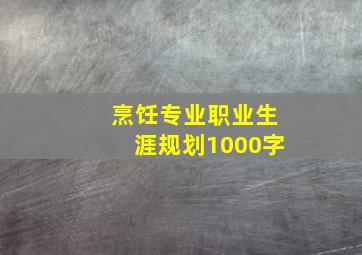 烹饪专业职业生涯规划1000字